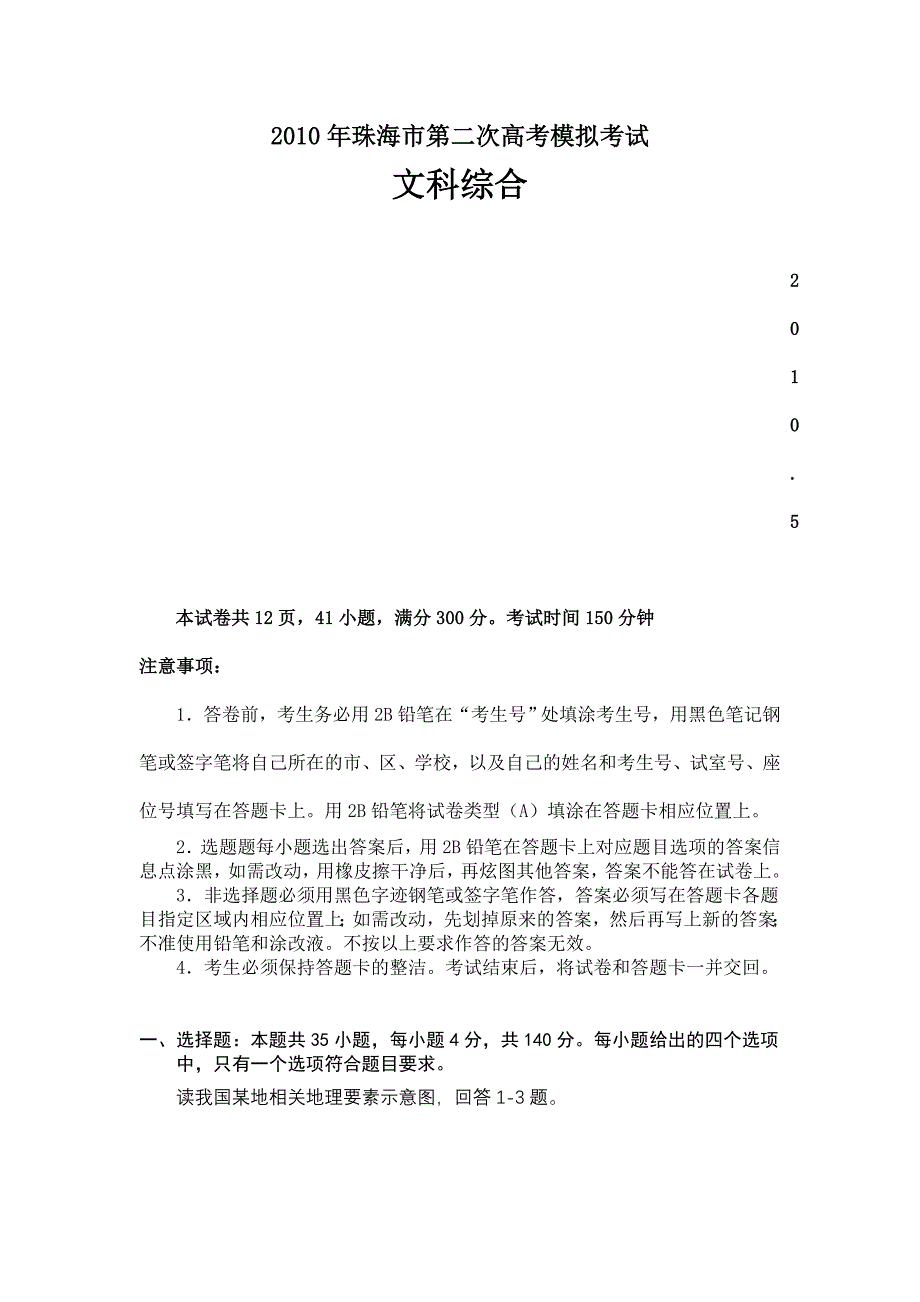 2010年珠海市第二次高考模拟考试

文科综合

2

0

1

0

.

5

本试卷共12页，41小题，满分300分。考试时间150分钟

注意事项：

1．答卷前，考生务必用2B铅笔在“考生号”处填涂考生号，用黑色笔记钢笔或签字笔将自己所在的市、区、学校，以及自己的姓名和考生号、试室号、座位号填写在答题卡上。用2B铅笔将试卷类型（A）填涂在答题卡相应位置上。

2．选题题每小题选出答案后，用2B铅笔在答题卡上对应题目选项的答案信息点涂黑，如需改动，用橡皮擦干净后，再炫图其他答案，答案不能答在试卷上。

3．非选择题必须用黑色字迹钢笔或签字笔作答，答案必须写在答题卡各题目指定区域内相应位置上；如需改动，先划掉原来的答案，然后再写上新的答案；不准使用铅笔和涂改液。不按以上要求作答的答案无效。

4．考生必须保持答题卡的整洁。考试结束后，将试卷和答题卡一并交回。

一、选择题：本题共35小题，每小题4分，共140分。每小题给出的四个选项中，只有一个选项符合题目要求。

读我国某地相关地理要素示意图，回答1-3题。